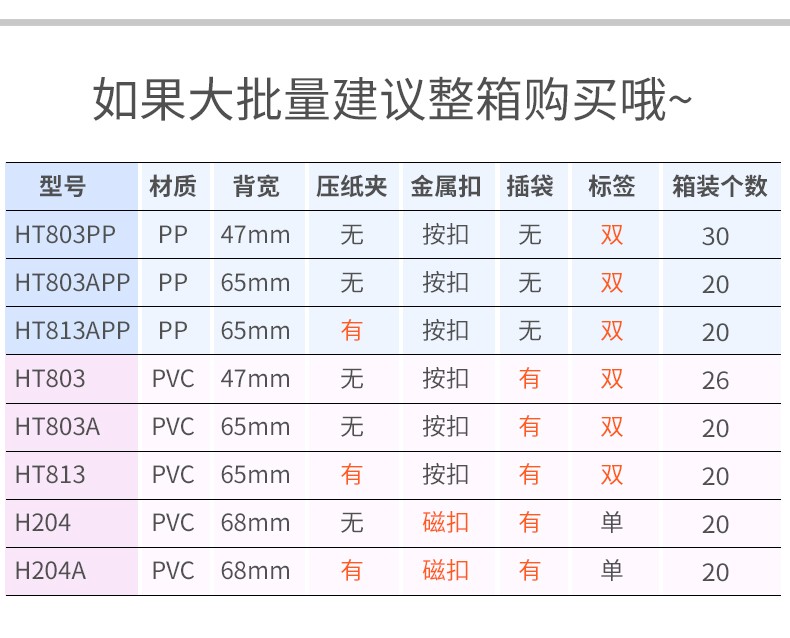 如果大批量建议整箱购买哦~

| 型号 | 材质 | 背宽 | 压纸夹 | 金属扣 | 插袋 | 标签 | 箱装个数 |
|---|---|---|---|---|---|---|---|
| HT803PP | PP | 47mm | 无 | 按扣 | 无 | 双 | 30 |
| HT803APP | PP | 65mm | 无 | 按扣 | 无 | 双 | 20 |
| HT813APP | PP | 65mm | 有 | 按扣 | 无 | 双 | 20 |
| HT803 | PVC | 47mm | 无 | 按扣 | 有 | 双 | 26 |
| HT803A | PVC | 65mm | 无 | 按扣 | 有 | 双 | 20 |
| HT813 | PVC | 65mm | 有 | 按扣 | 有 | 双 | 20 |
| H204 | PVC | 68mm | 无 | 磁扣 | 有 | 单 | 20 |
| H204A | PVC | 68mm | 有 | 磁扣 | 有 | 单 | 20 |